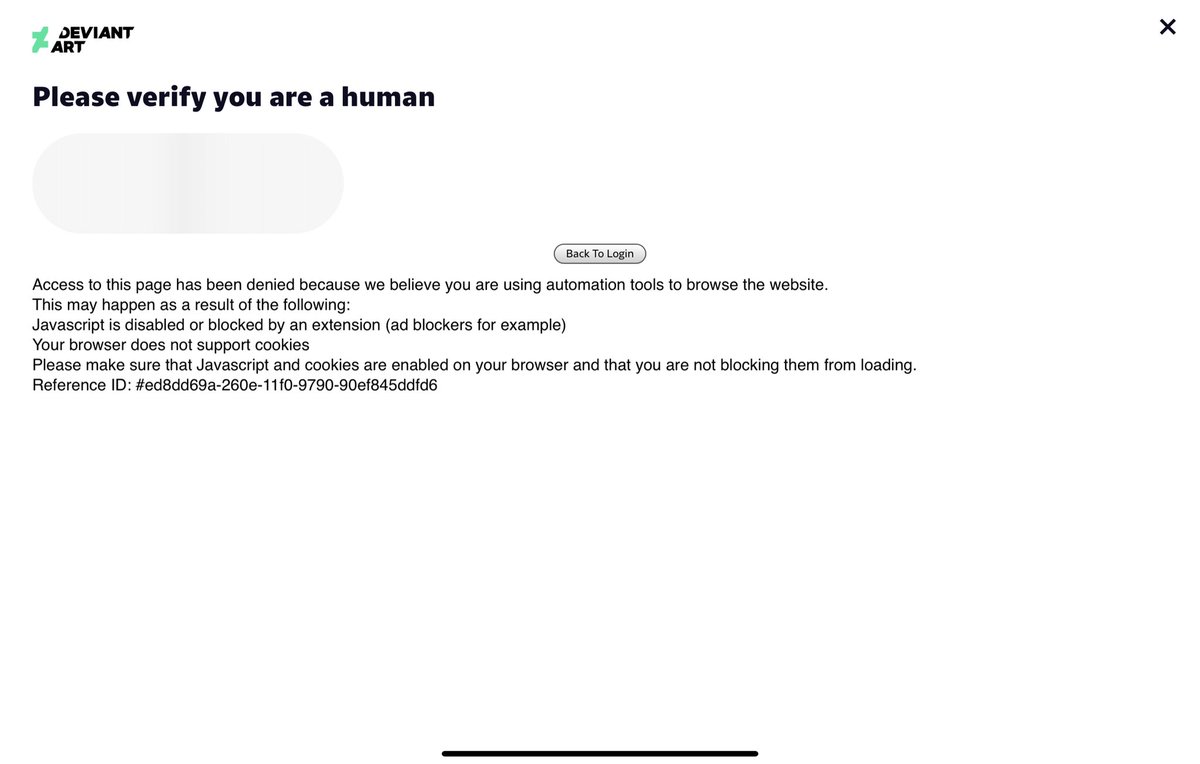 DEVIANT ART

✕

Please verify you are a human

Back To Login

Access to this page has been denied because we believe you are using automation tools to browse the website.
This may happen as a result of the following:
Javascript is disabled or blocked by an extension (ad blockers for example)
Your browser does not support cookies
Please make sure that Javascript and cookies are enabled on your browser and that you are not blocking them from loading.
Reference ID: #ed8dd69a-260e-11f0-9790-90ef845ddfd6